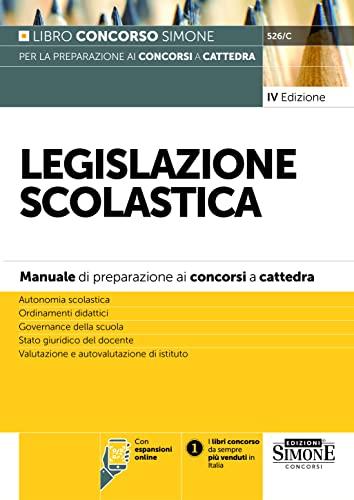 LIBRO CONCORSO SIMONE
526/C
PER LA PREPARAZIONE AI CONCORSI A CATTEDRA

IV Edizione

LEGISLAZIONE SCOLASTICA

Manuale di preparazione ai concorsi a cattedra

Autonomia scolastica
Ordinamenti didattici
Governance della scuola
Stato giuridico del docente
Valutazione e autovalutazione di istituto

Con espansioni online

1 I libri concorso da sempre più venduti in Italia

EDIZIONI SIMONE CONCORSI